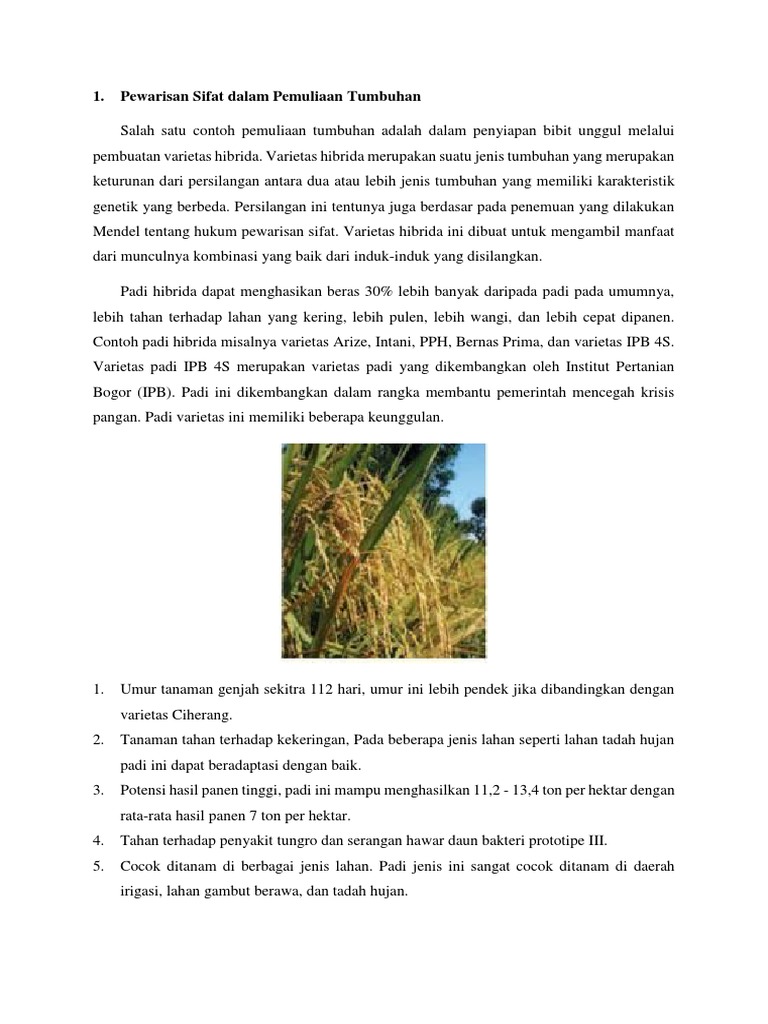 1. Pewarisan Sifat dalam Pemuliaan Tumbuhan

Salah satu contoh pemuliaan tumbuhan adalah dalam penyiapan bibit unggul melalui pembuatan varietas hibrida. Varietas hibrida merupakan suatu jenis tumbuhan yang merupakan keturunan dari persilangan antara dua atau lebih jenis tumbuhan yang memiliki karakteristik genetik yang berbeda. Persilangan ini tentunya juga berdasar pada penemuan yang dilakukan Mendel tentang hukum pewarisan sifat. Varietas hibrida ini dibuat untuk mengambil manfaat dari munculnya kombinasi yang baik dari induk-induk yang disilangkan.

Padi hibrida dapat menghasikan beras 30% lebih banyak daripada padi pada umumnya, lebih tahan terhadap lahan yang kering, lebih pulen, lebih wangi, dan lebih cepat dipanen. Contoh padi hibrida misalnya varietas Arize, Intani, PPH, Bernas Prima, dan varietas IPB 4S. Varietas padi IPB 4S merupakan varietas padi yang dikembangkan oleh Institut Pertanian Bogor (IPB). Padi ini dikembangkan dalam rangka membantu pemerintah mencegah krisis pangan. Padi varietas ini memiliki beberapa keunggulan.

1. Umur tanaman genjah sekitra 112 hari, umur ini lebih pendek jika dibandingkan dengan varietas Ciherang.
2. Tanaman tahan terhadap kekeringan, Pada beberapa jenis lahan seperti lahan tadah hujan padi ini dapat beradaptasi dengan baik.
3. Potensi hasil panen tinggi, padi ini mampu menghasilkan 11,2 - 13,4 ton per hektar dengan rata-rata hasil panen 7 ton per hektar.
4. Tahan terhadap penyakit tungro dan serangan hawar daun bakteri prototipe III.
5. Cocok ditanam di berbagai jenis lahan. Padi jenis ini sangat cocok ditanam di daerah irigasi, lahan gambut berawa, dan tadah hujan.